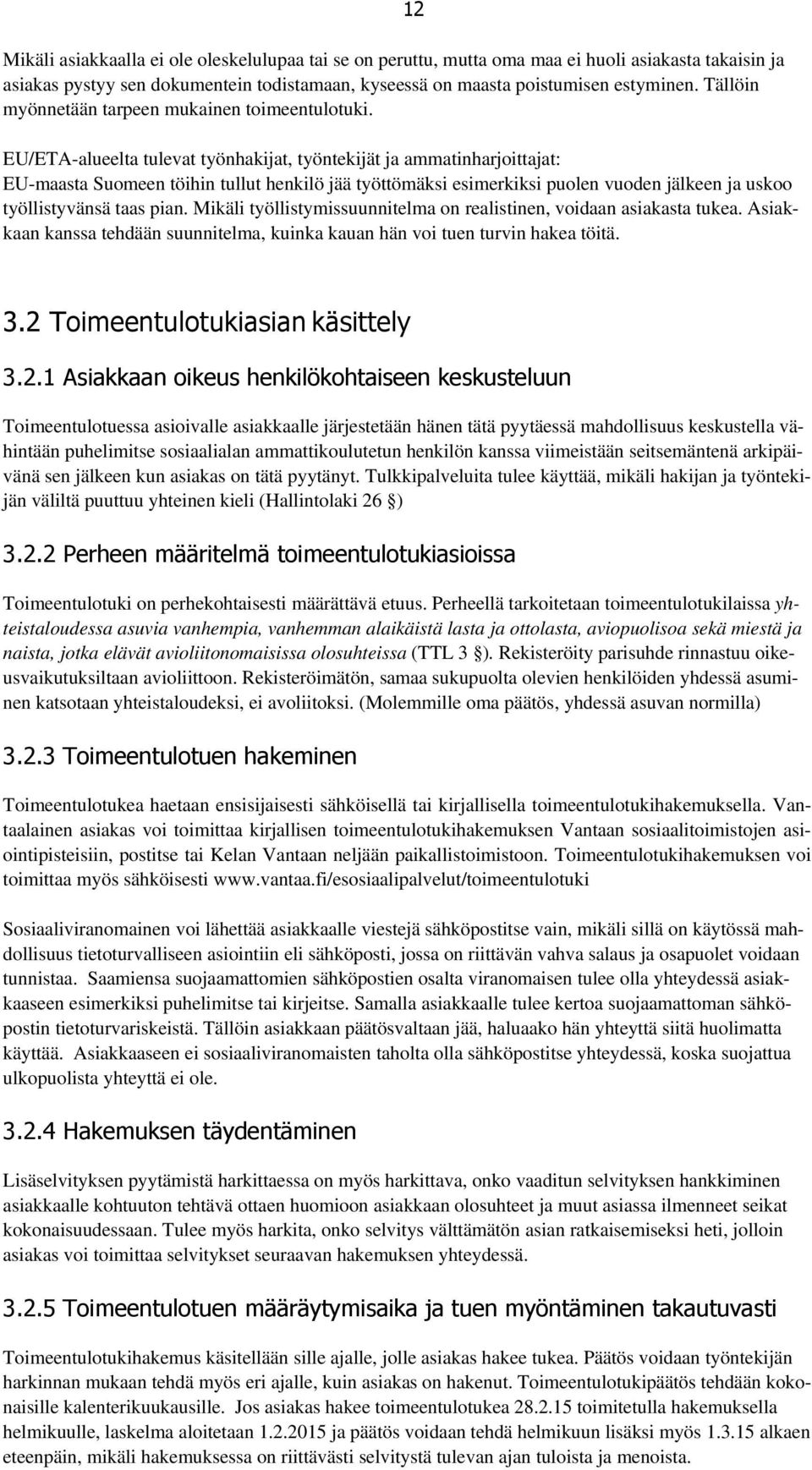 12

Mikäli asiakkaalla ei ole oleskelulupaa tai se on peruttu, mutta oma maa ei huoli asiakasta takaisin ja asiakas pystyy sen dokumentein todistamaan, kyseessä on maasta poistumisen estyminen. Tällöin myönnetään tarpeen mukainen toimeentulotuki.

EU/ETA-alueelta tulevat työnhakijat, työntekijät ja ammatinharjoittajat:
EU-maasta Suomeen töihin tullut henkilö jää työttömäksi esimerkiksi puolen vuoden jälkeen ja uskoo työllistyvänsä taas pian. Mikäli työllistymissuunnitelma on realistinen, voidaan asiakasta tukea. Asiakkaan kanssa tehdään suunnitelma, kuinka kauan hän voi tuen turvin hakea töitä.

3.2 Toimeentulotukiasian käsittely

3.2.1 Asiakkaan oikeus henkilökohtaiseen keskusteluun

Toimeentulotuessa asioivalle asiakkaalle järjestetään hänen tätä pyytäessä mahdollisuus keskustella vähintään puhelimitse sosiaalialan ammattikoulutetun henkilön kanssa viimeistään seitsemäntenä arkipäivänä sen jälkeen kun asiakas on tätä pyytänyt. Tulkkipalveluita tulee käyttää, mikäli hakijan ja työntekijän väliltä puuttuu yhteinen kieli (Hallintolaki 26 §)

3.2.2 Perheen määritelmä toimeentulotukiasioissa

Toimeentulotuki on perhekohtaisesti määrättävä etuus. Perheellä tarkoitetaan toimeentulotukilaissa yhteistaloudessa asuvia vanhempia, vanhemman alaikäistä lasta ja ottolasta, aviopuolisoa sekä miestä ja naista, jotka elävät avioliitonomaisissa olosuhteissa (TTL 3 §). Rekisteröity parisuhde rinnastuu oikeusvaikutuksiltaan avioliittoon. Rekisteröimätön, samaa sukupuolta olevien henkilöiden yhdessä asuminen katsotaan yhteistaloudeksi, ei avoliitoksi. (Molemmille oma päätös, yhdessä asuvan normilla)

3.2.3 Toimeentulotuen hakeminen

Toimeentulotukea haetaan ensisijaisesti sähköisellä tai kirjallisella toimeentulotukihakemuksella. Vantaalainen asiakas voi toimittaa kirjallisen toimeentulotukihakemuksen Vantaan sosiaalitoimistojen asiointipisteisiin, postitse tai Kelan Vantaan neljään paikallistoimistoon. Toimeentulotukihakemuksen voi toimittaa myös sähköisesti www.vantaa.fi/esosiaalipalvelut/toimeentulotuki

Sosiaaliviranomainen voi lähettää asiakkaalle viestejä sähköpostitse vain, mikäli sillä on käytössä mahdollisuus tietoturvalliseen asiointiin eli sähköposti, jossa on riittävän vahva salaus ja osapuolet voidaan tunnistaa. Saamiensa suojaamattomien sähköpostien osalta viranomaisen tulee olla yhteydessä asiakkaaseen esimerkiksi puhelimitse tai kirjeitse. Samalla asiakkaalle tulee kertoa suojaamattoman sähköpostin tietoturvariskeistä. Tällöin asiakkaan päätösvaltaan jää, haluaako hän yhteyttä siitä huolimatta käyttää. Asiakkaaseen ei sosiaaliviranomaisten taholta olla sähköpostitse yhteydessä, koska suojattua ulkopuolista yhteyttä ei ole.

3.2.4 Hakemuksen täydentäminen

Lisäselvityksen pyytämistä harkittaessa on myös harkittava, onko vaaditun selvityksen hankkiminen asiakkaalle kohtuuton tehtävä ottaen huomioon asiakkaan olosuhteet ja muut asiassa ilmenneet seikat kokonaisuudessaan. Tulee myös harkita, onko selvitys välttämätön asian ratkaisemiseksi heti, jolloin asiakas voi toimittaa selvitykset seuraavan hakemuksen yhteydessä.

3.2.5 Toimeentulotuen määräytymisaika ja tuen myöntäminen takautuvasti

Toimeentulotukihakemus käsitellään sille ajalle, jolle asiakas hakee tukea. Päätös voidaan työntekijän harkinnan mukaan tehdä myös eri ajalle, kuin asiakas on hakenut. Toimeentulotukipäätös tehdään kokonaisille kalenterikuukausille. Jos asiakas hakee toimeentulotukea 28.2.15 toimitetulla hakemuksella helmikuulle, laskelma aloitetaan 1.2.2015 ja päätös voidaan tehdä helmikuun lisäksi myös 1.3.15 alkaen eteenpäin, mikäli hakemuksessa on riittävästi selvitystä tulevan ajan tuloista ja menoista.